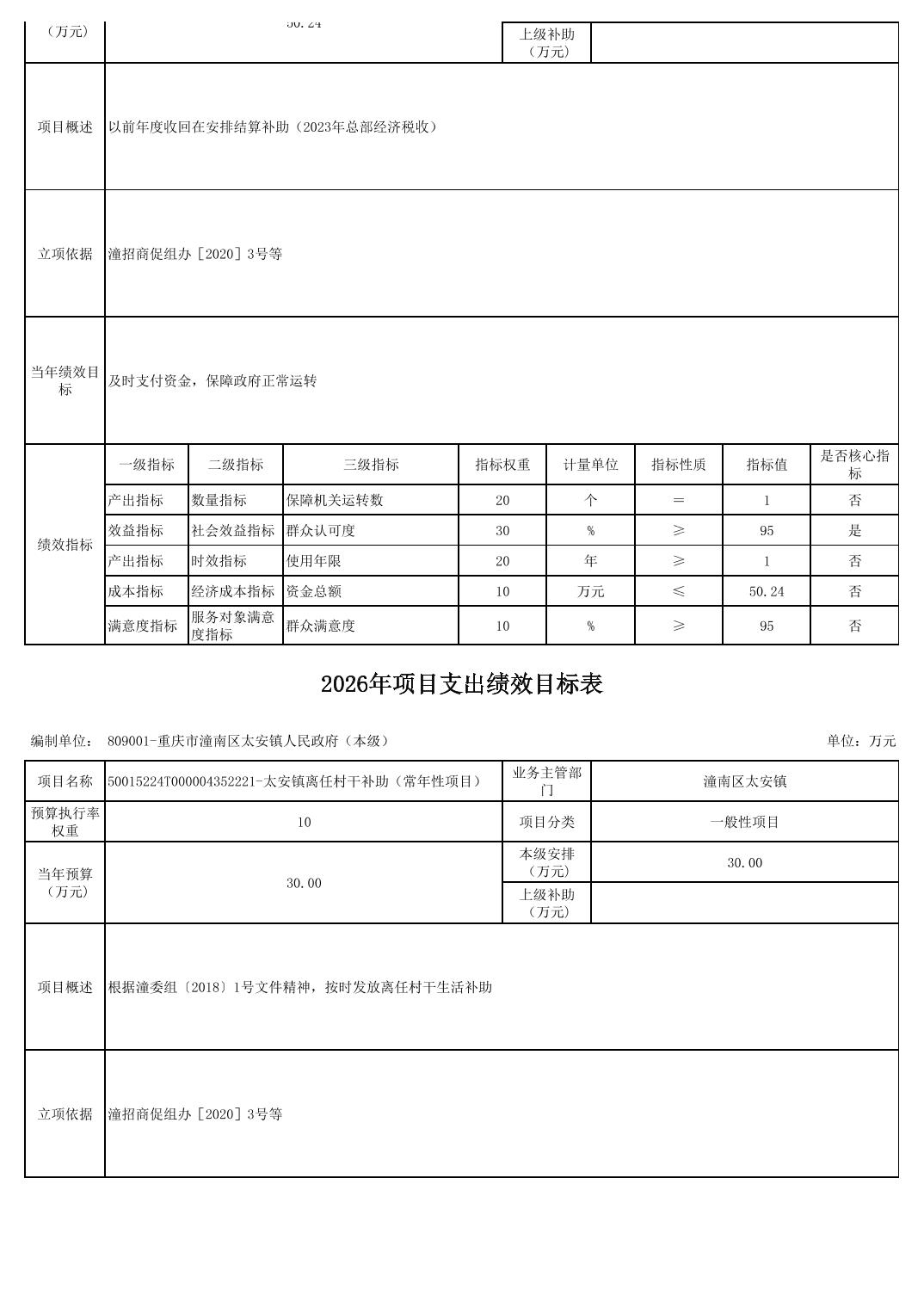 | （万元） | 50.24 | 上级补助（万元） | |
|---|---|---|---|
| 项目概述 | 以前年度收回在安排结算补助（2023年总部经济税收） | | |
| 立项依据 | 潼招商促组办［2020］3号等 | | |
| 当年绩效目标 | 及时支付资金，保障政府正常运转 | | |

| 绩效指标 | 一级指标 | 二级指标 | 三级指标 | 指标权重 | 计量单位 | 指标性质 | 指标值 | 是否核心指标 |
|---|---|---|---|---|---|---|---|---|
| | 产出指标 | 数量指标 | 保障机关运转数 | 20 | 个 | ＝ | 1 | 否 |
| | 效益指标 | 社会效益指标 | 群众认可度 | 30 | % | ≥ | 95 | 是 |
| | 产出指标 | 时效指标 | 使用年限 | 20 | 年 | ≥ | 1 | 否 |
| | 成本指标 | 经济成本指标 | 资金总额 | 10 | 万元 | ≤ | 50.24 | 否 |
| | 满意度指标 | 服务对象满意度指标 | 群众满意度 | 10 | % | ≥ | 95 | 否 |

2026年项目支出绩效目标表

编制单位： 809001-重庆市潼南区太安镇人民政府（本级） 单位：万元

| 项目名称 | 50015224T000004352221-太安镇离任村干补助（常年性项目） | 业务主管部门 | 潼南区太安镇 |
|---|---|---|---|
| 预算执行率权重 | 10 | 项目分类 | 一般性项目 |
| 当年预算（万元） | 30.00 | 本级安排（万元） | 30.00 |
| | | 上级补助（万元） | |
| 项目概述 | 根据潼委组〔2018〕1号文件精神，按时发放离任村干生活补助 | | |
| 立项依据 | 潼招商促组办［2020］3号等 | | |